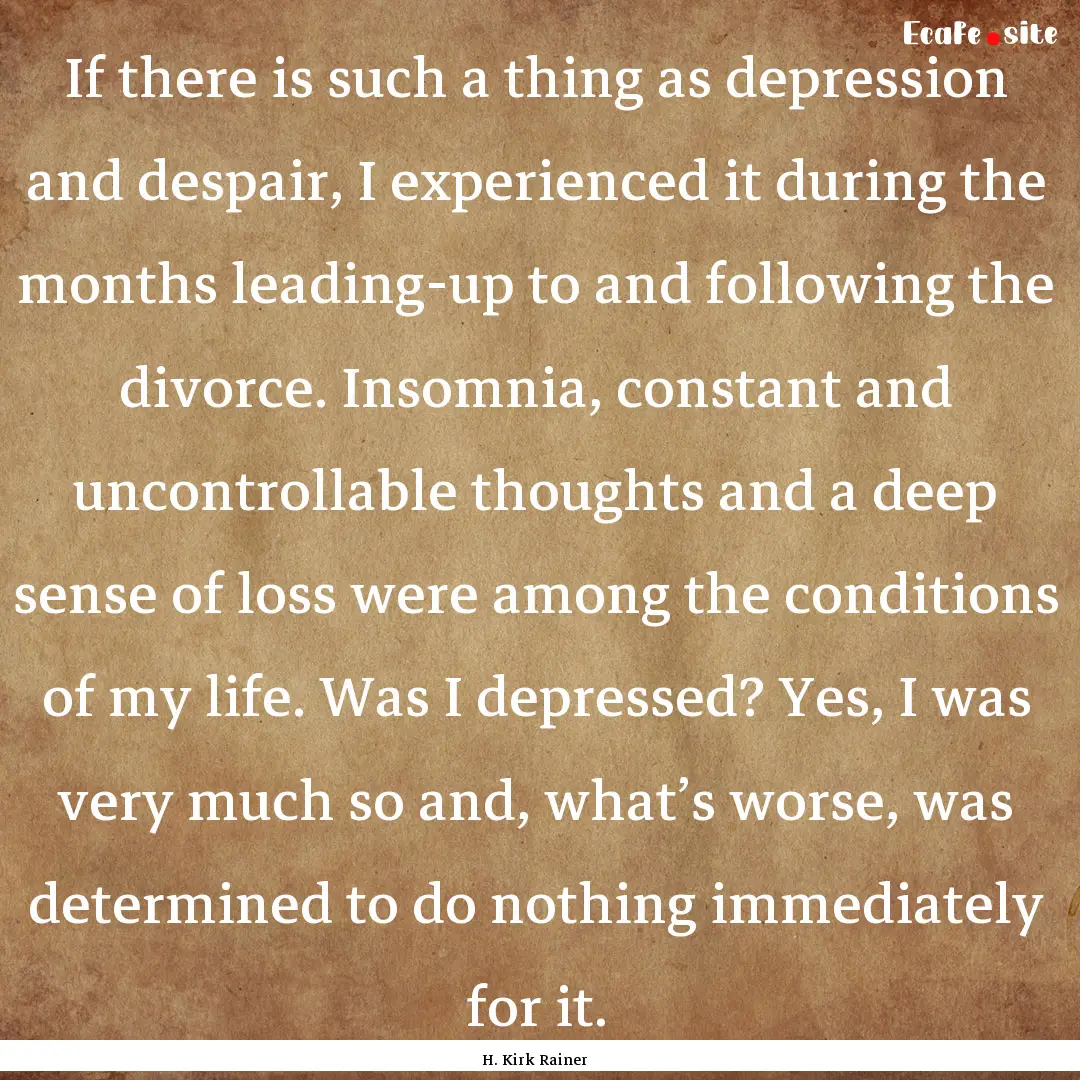 EcaFe.site

If there is such a thing as depression and despair, I experienced it during the months leading-up to and following the divorce. Insomnia, constant and uncontrollable thoughts and a deep sense of loss were among the conditions of my life. Was I depressed? Yes, I was very much so and, what's worse, was determined to do nothing immediately for it.

H. Kirk Rainer